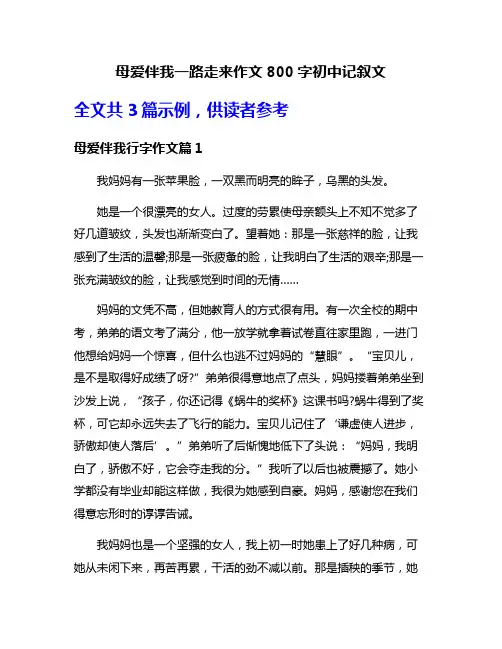 母爱伴我一路走来作文 800 字初中记叙文

全文共 3 篇示例，供读者参考

母爱伴我行字作文篇 1

我妈妈有一张苹果脸，一双黑而明亮的眸子，乌黑的头发。

她是一个很漂亮的女人。过度的劳累使母亲额头上不知不觉多了好几道皱纹，头发也渐渐变白了。望着她：那是一张慈祥的脸，让我感到了生活的温馨;那是一张疲惫的脸，让我明白了生活的艰辛;那是一张充满皱纹的脸，让我感觉到时间的无情……

妈妈的文凭不高，但她教育人的方式很有用。有一次全校的期中考，弟弟的语文考了满分，他一放学就拿着试卷直往家里跑，一进门他想给妈妈一个惊喜，但什么也逃不过妈妈的“慧眼”。“宝贝儿，是不是取得好成绩了呀?”弟弟很得意地点了点头，妈妈搂着弟弟坐到沙发上说，“孩子，你还记得《蜗牛的奖杯》这课书吗?蜗牛得到了奖杯，可它却永远失去了飞行的能力。宝贝儿记住了‘谦虚使人进步，骄傲却使人落后’。”弟弟听了后惭愧地低下了头说：“妈妈，我明白了，骄傲不好，它会夺走我的分。”我听了以后也被震撼了。她小学都没有毕业却能这样做，我很为她感到自豪。妈妈，感谢您在我们得意忘形时的谆谆告诫。

我妈妈也是一个坚强的女人，我上初一时她患上了好几种病，可她从未闲下来，再苦再累，干活的劲不减以前。那是插秧的季节，她